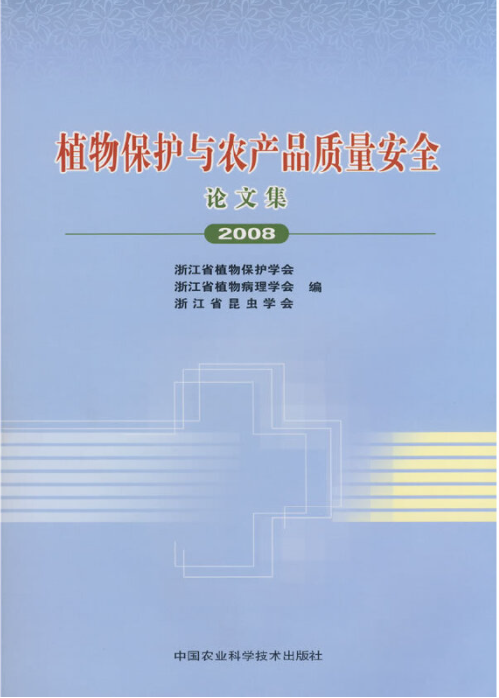 植物保护与农产品质量安全

论文集

2008

浙江省植物保护学会
浙江省植物病理学会　编
浙江省昆虫学会

中国农业科学技术出版社